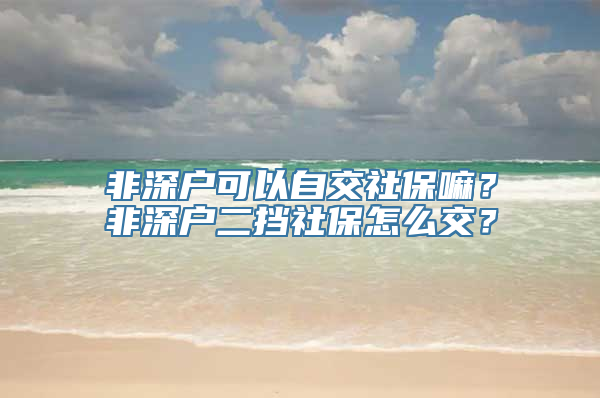 非深户可以自交社保嘛？
非深户二挡社保怎么交？